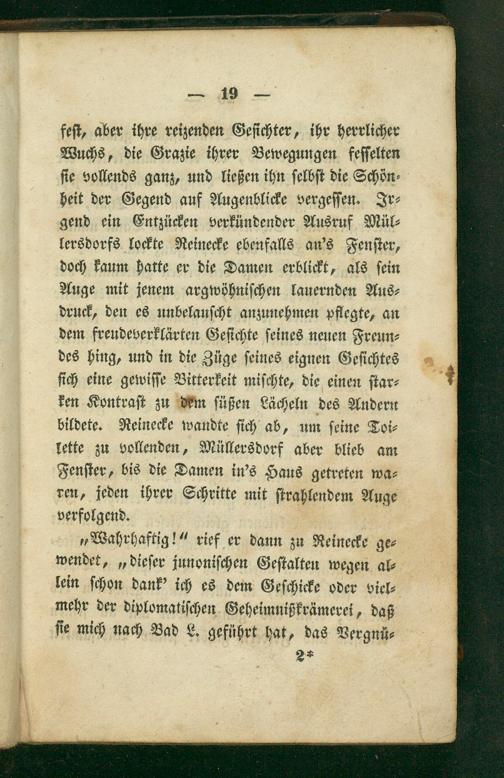 — 19 —

fest, aber ihre reizenden Gesichter, ihr herrlicher Wuchs, die Grazie ihrer Bewegungen fesselten sie vollends ganz, und ließen ihn selbst die Schönheit der Gegend auf Augenblicke vergessen. Irgend ein Entzücken verkündender Ausruf Müllersdorfs lockte Reinecke ebenfalls an's Fenster, doch kaum hatte er die Damen erblickt, als sein Auge mit jenem argwöhnischen lauernden Ausdruck, den es unbelauscht anzunehmen pflegte, an dem freudeverklärten Gesichte seines neuen Freundes hing, und in die Züge seines eignen Gesichtes sich eine gewisse Bitterkeit mischte, die einen starken Kontrast zu dem süßen Lächeln des Andern bildete. Reinecke wandte sich ab, um seine Toilette zu vollenden, Müllersdorf aber blieb am Fenster, bis die Damen in's Haus getreten waren, jeden ihrer Schritte mit strahlendem Auge verfolgend.

„Wahrhaftig!" rief er dann zu Reinecke gewendet, „dieser junonischen Gestalten wegen allein schon dank' ich es dem Geschicke oder vielmehr der diplomatischen Geheimnißkrämerei, daß sie mich nach Bad L. geführt hat, das Vergnü-

2*